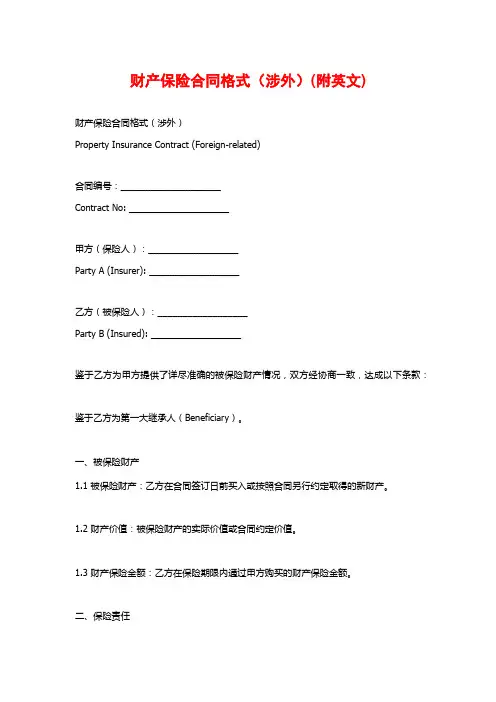 财产保险合同格式（涉外）(附英文)

财产保险合同格式（涉外）

Property Insurance Contract (Foreign-related)

合同编号：____________________

Contract No: ____________________

甲方（保险人）：__________________

Party A (Insurer): __________________

乙方（被保险人）：__________________

Party B (Insured): __________________

鉴于乙方为甲方提供了详尽准确的被保险财产情况，双方经协商一致，达成以下条款：

鉴于乙方为第一大继承人（Beneficiary）。

一、被保险财产

1.1 被保险财产：乙方在合同签订日前买入或按照合同另行约定取得的新财产。

1.2 财产价值：被保险财产的实际价值或合同约定价值。

1.3 财产保险金额：乙方在保险期限内通过甲方购买的财产保险金额。

二、保险责任